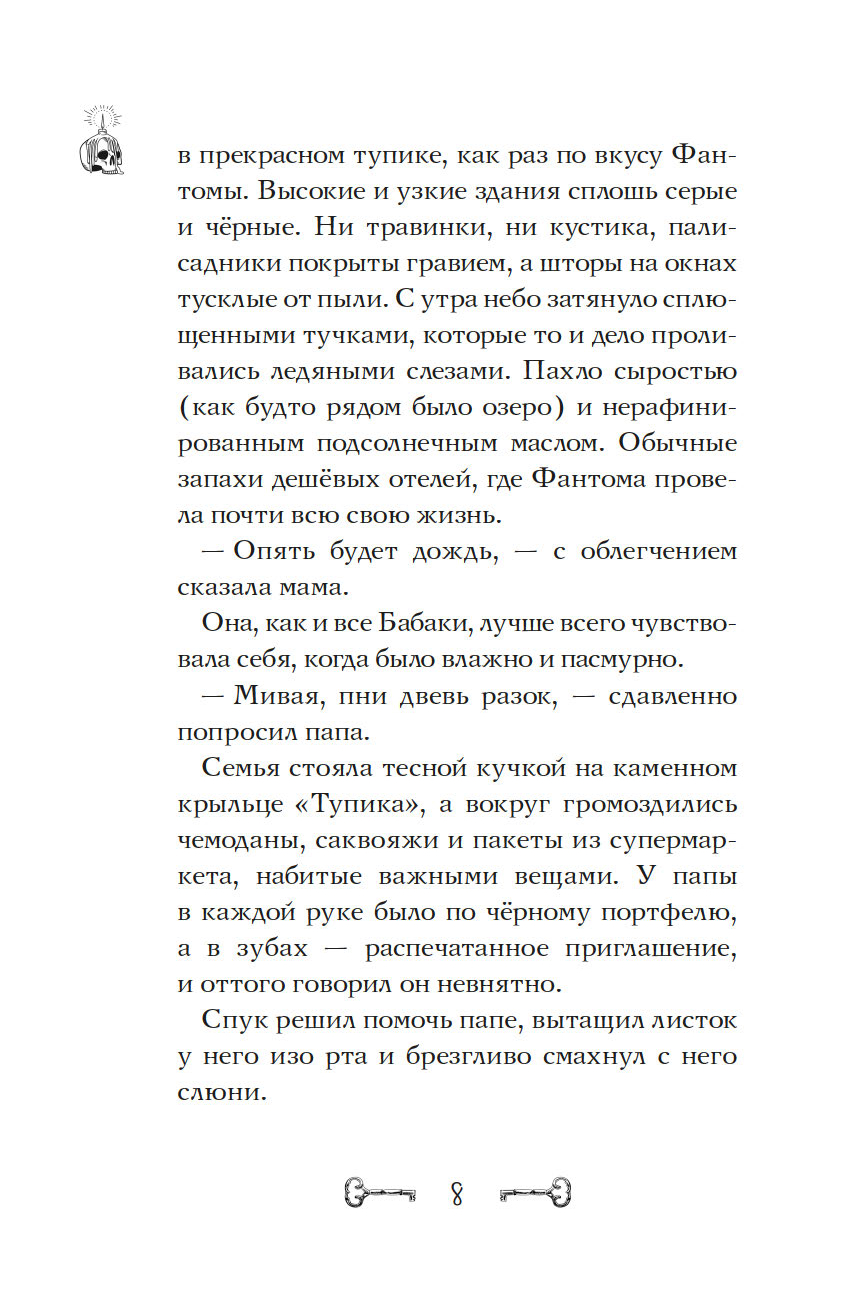 в прекрасном тупике, как раз по вкусу Фантомы. Высокие и узкие здания сплошь серые и чёрные. Ни травинки, ни кустика, палисадники покрыты гравием, а шторы на окнах тусклые от пыли. С утра небо затянуло сплющенными тучками, которые то и дело проливались ледяными слезами. Пахло сыростью (как будто рядом было озеро) и нерафинированным подсолнечным маслом. Обычные запахи дешёвых отелей, где Фантома провела почти всю свою жизнь.

— Опять будет дождь, — с облегчением сказала мама.

Она, как и все Бабаки, лучше всего чувствовала себя, когда было влажно и пасмурно.

— Мивая, пни девь разок, — сдавленно попросил папа.

Семья стояла тесной кучкой на каменном крыльце «Тупика», а вокруг громоздились чемоданы, саквояжи и пакеты из супермаркета, набитые важными вещами. У папы в каждой руке было по чёрному портфелю, а в зубах — распечатанное приглашение, и оттого говорил он невнятно.

Спук решил помочь папе, вытащил листок у него изо рта и брезгливо смахнул с него слюни.

8